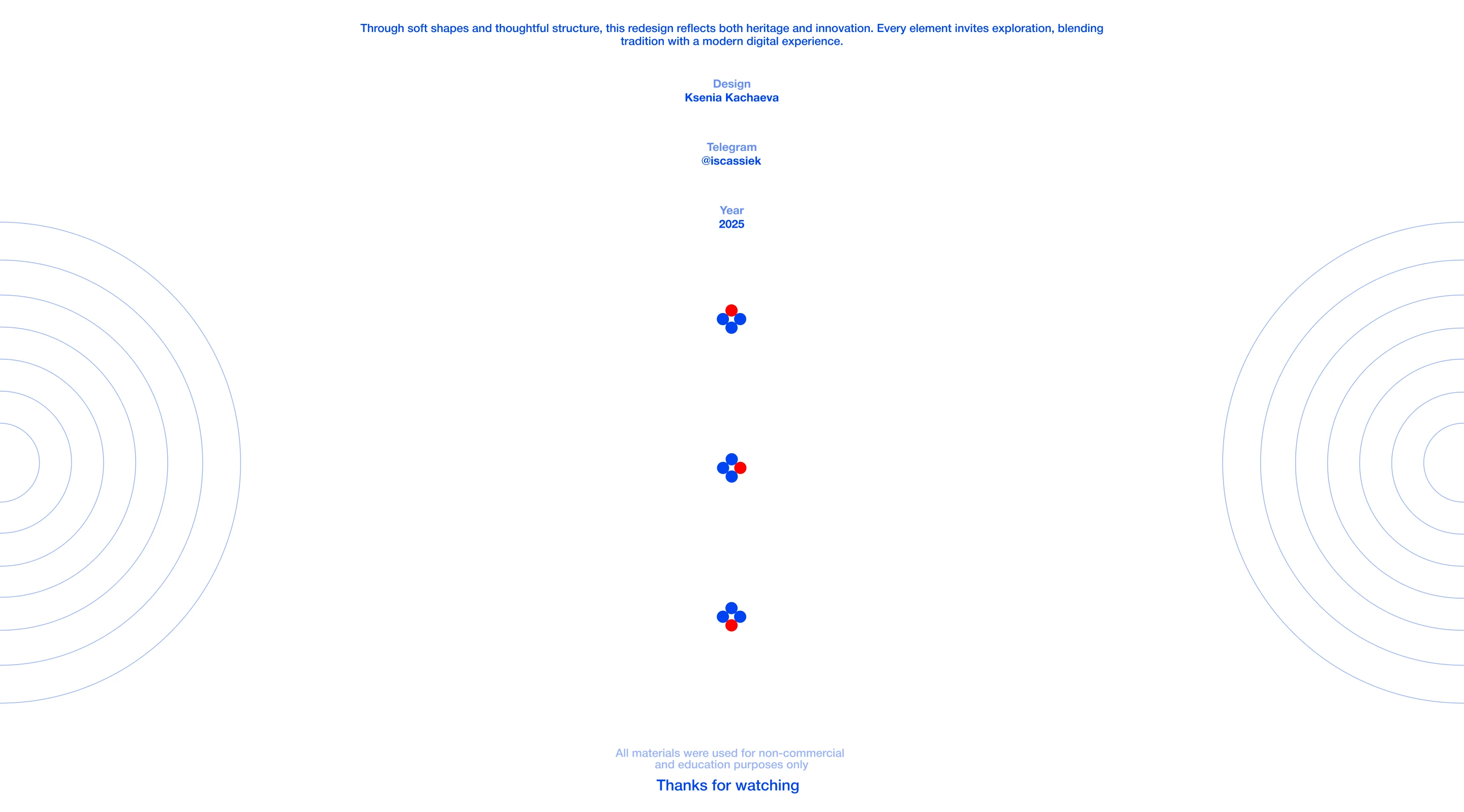 Through soft shapes and thoughtful structure, this redesign reflects both heritage and innovation. Every element invites exploration, blending tradition with a modern digital experience.

Design
Ksenia Kachaeva

Telegram
@iscassiek

Year
2025

All materials were used for non-commercial and education purposes only

Thanks for watching